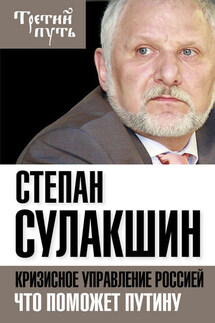 Третий путь

СТЕПАН СУЛАКШИН

КРИЗИСНОЕ УПРАВЛЕНИЕ РОССИЕЙ
ЧТО ПОМОЖЕТ ПУТИНУ